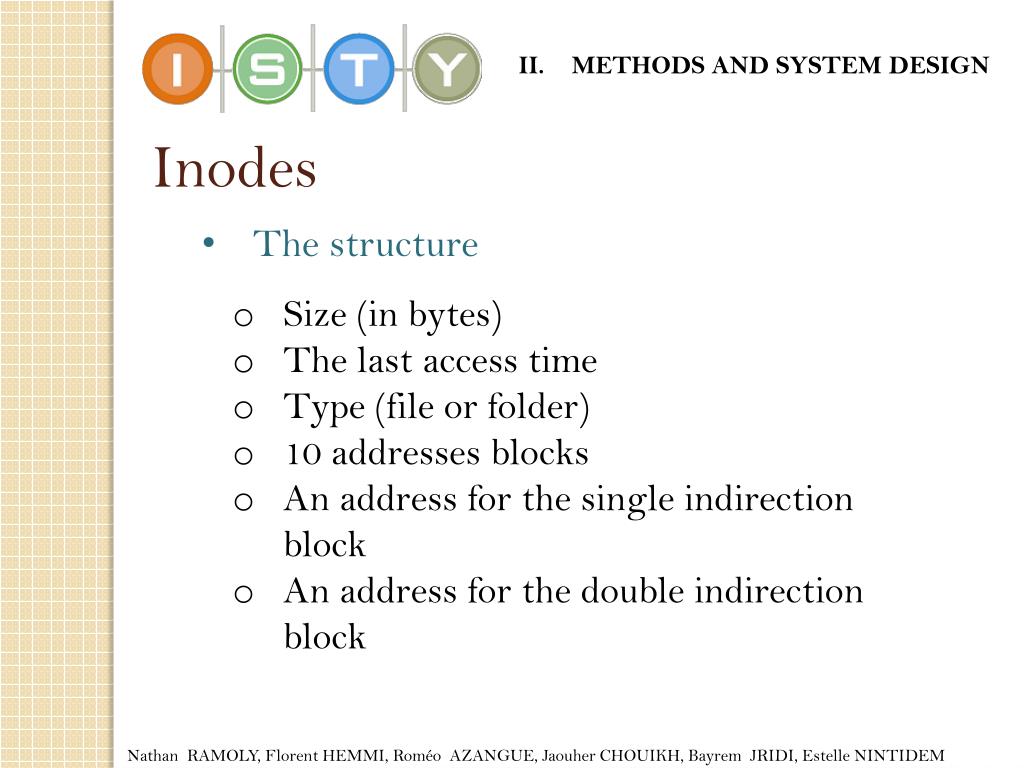 I S T Y

II. METHODS AND SYSTEM DESIGN

Inodes

• The structure

o Size (in bytes)
o The last access time
o Type (file or folder)
o 10 addresses blocks
o An address for the single indirection block
o An address for the double indirection block

Nathan RAMOLY, Florent HEMMI, Roméo AZANGUE, Jaouher CHOUIKH, Bayrem JRIDI, Estelle NINTIDEM